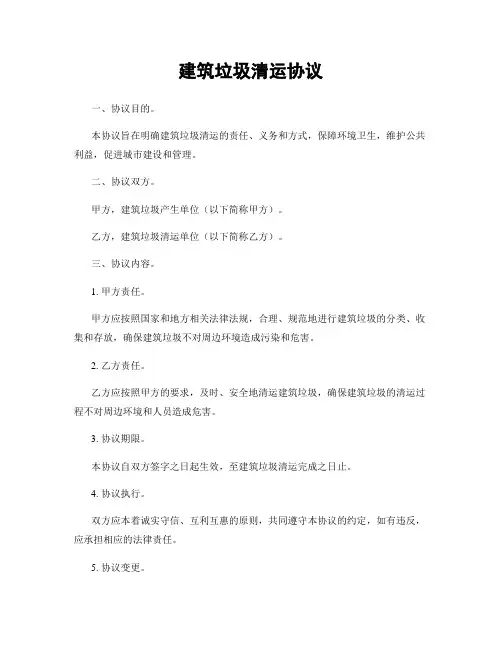 建筑垃圾清运协议

一、协议目的。

本协议旨在明确建筑垃圾清运的责任、义务和方式，保障环境卫生，维护公共利益，促进城市建设和管理。

二、协议双方。

甲方，建筑垃圾产生单位（以下简称甲方）。

乙方，建筑垃圾清运单位（以下简称乙方）。

三、协议内容。

1. 甲方责任。

甲方应按照国家和地方相关法律法规，合理、规范地进行建筑垃圾的分类、收集和存放，确保建筑垃圾不对周边环境造成污染和危害。

2. 乙方责任。

乙方应按照甲方的要求，及时、安全地清运建筑垃圾，确保建筑垃圾的清运过程不对周边环境和人员造成危害。

3. 协议期限。

本协议自双方签字之日起生效，至建筑垃圾清运完成之日止。

4. 协议执行。

双方应本着诚实守信、互利互惠的原则，共同遵守本协议的约定，如有违反，应承担相应的法律责任。

5. 协议变更。